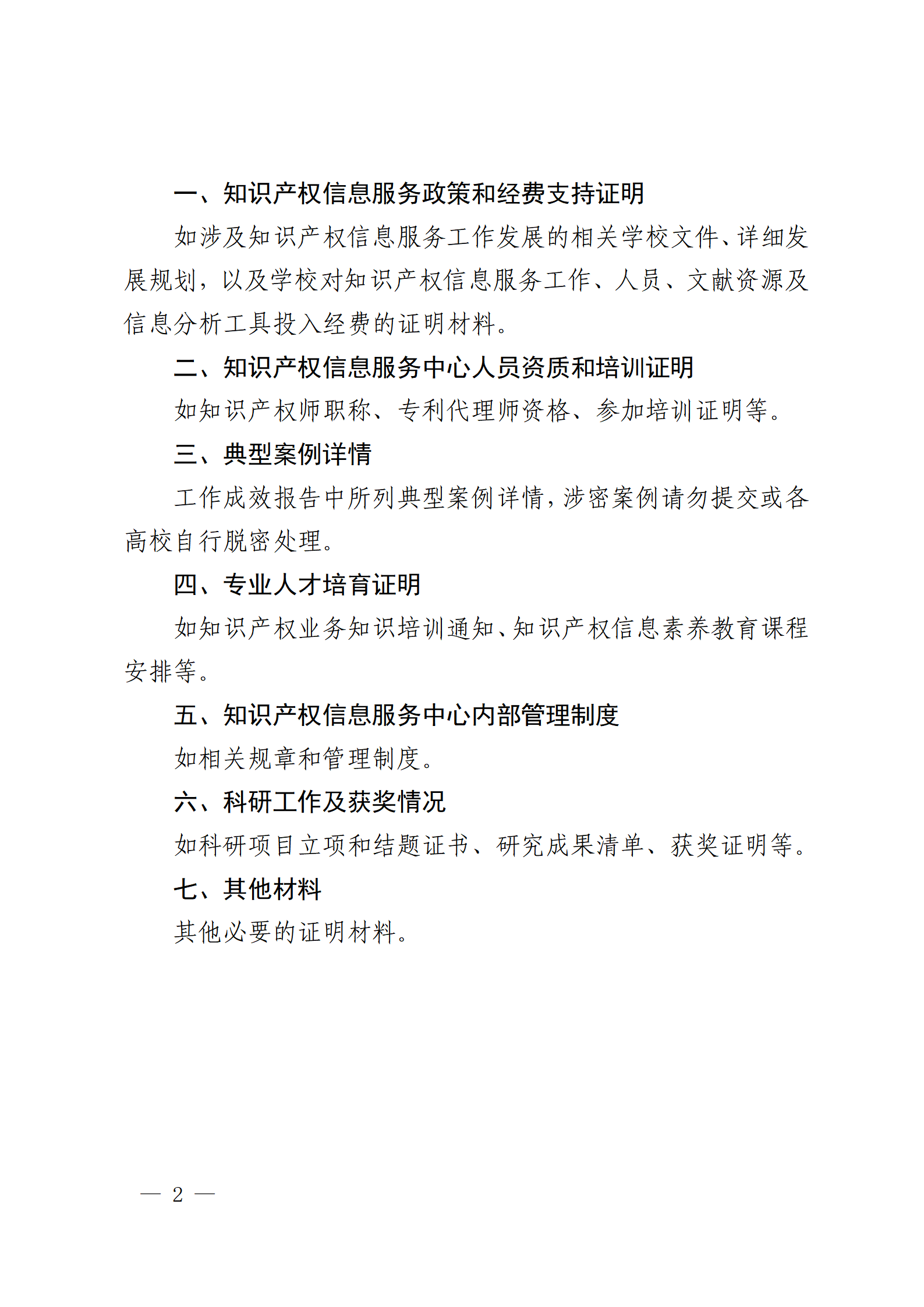 一、知识产权信息服务政策和经费支持证明

如涉及知识产权信息服务工作发展的相关学校文件、详细发展规划，以及学校对知识产权信息服务工作、人员、文献资源及信息分析工具投入经费的证明材料。

二、知识产权信息服务中心人员资质和培训证明

如知识产权师职称、专利代理师资格、参加培训证明等。

三、典型案例详情

工作成效报告中所列典型案例详情，涉密案例请勿提交或各高校自行脱密处理。

四、专业人才培育证明

如知识产权业务知识培训通知、知识产权信息素养教育课程安排等。

五、知识产权信息服务中心内部管理制度

如相关规章和管理制度。

六、科研工作及获奖情况

如科研项目立项和结题证书、研究成果清单、获奖证明等。

七、其他材料

其他必要的证明材料。

— 2 —